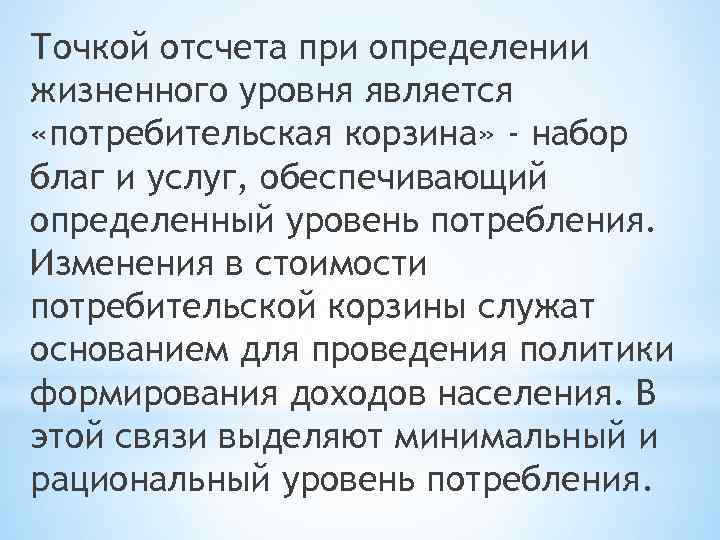 Точкой отсчета при определении жизненного уровня является «потребительская корзина» - набор благ и услуг, обеспечивающий определенный уровень потребления. Изменения в стоимости потребительской корзины служат основанием для проведения политики формирования доходов населения. В этой связи выделяют минимальный и рациональный уровень потребления.